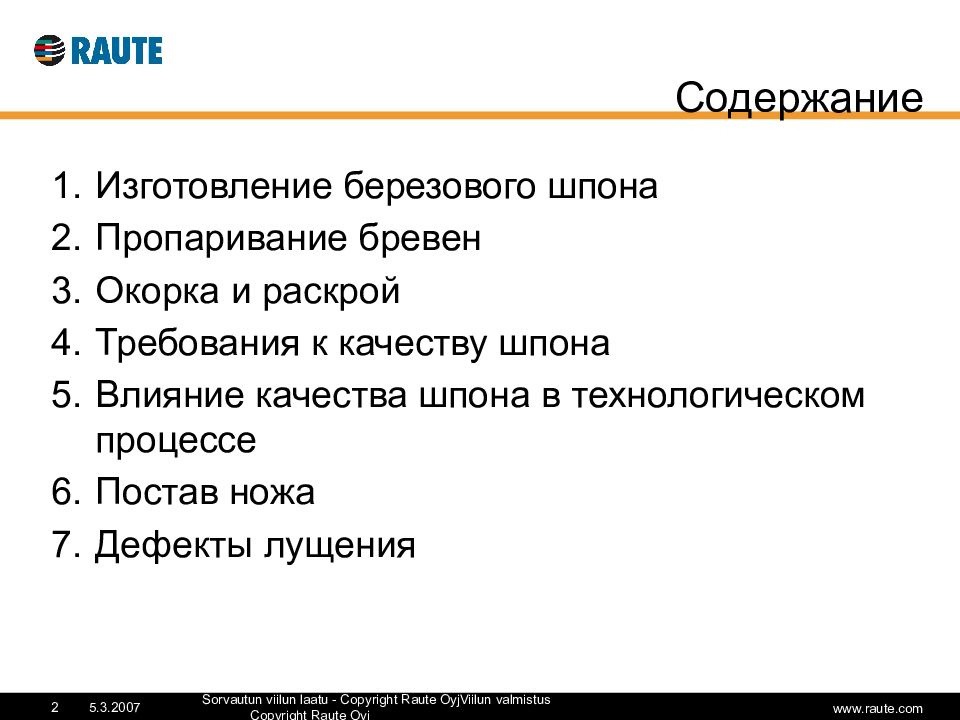 RAUTE

Содержание

1. Изготовление березового шпона
2. Пропаривание бревен
3. Окорка и раскрой
4. Требования к качеству шпона
5. Влияние качества шпона в технологическом процессе
6. Постав ножа
7. Дефекты лущения

2 5.3.2007 Sorvautun viilun laatu - Copyright Raute OyjViilun valmistus Copyright Raute Oyj www.raute.com